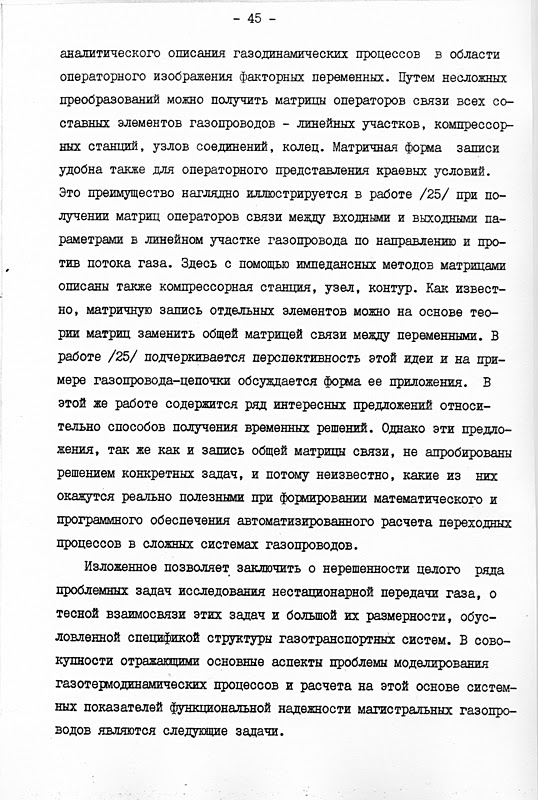 - 45 -

аналитического описания газодинамических процессов в области операторного изображения факторных переменных. Путем несложных преобразований можно получить матрицы операторов связи всех составных элементов газопроводов - линейных участков, компрессорных станций, узлов соединений, колец. Матричная форма записи удобна также для операторного представления краевых условий. Это преимущество наглядно иллюстрируется в работе /25/ при получении матриц операторов связи между входными и выходными параметрами в линейном участке газопровода по направлению и против потока газа. Здесь с помощью импедансных методов матрицами описаны также компрессорная станция, узел, контур. Как известно, матричную запись отдельных элементов можно на основе теории матриц заменить общей матрицей связи между переменными. В работе /25/ подчеркивается перспективность этой идеи и на примере газопровода-цепочки обсуждается форма ее приложения. В этой же работе содержится ряд интересных предложений относительно способов получения временных решений. Однако эти предложения, так же как и запись общей матрицы связи, не апробированы решением конкретных задач, и потому неизвестно, какие из них окажутся реально полезными при формировании математического и программного обеспечения автоматизированного расчета переходных процессов в сложных системах газопроводов.

Изложенное позволяет заключить о нерешенности целого ряда проблемных задач исследования нестационарной передачи газа, о тесной взаимосвязи этих задач и большой их размерности, обусловленной спецификой структуры газотранспортных систем. В совокупности отражающими основные аспекты проблемы моделирования газотермодинамических процессов и расчета на этой основе системных показателей функциональной надежности магистральных газопроводов являются следующие задачи.